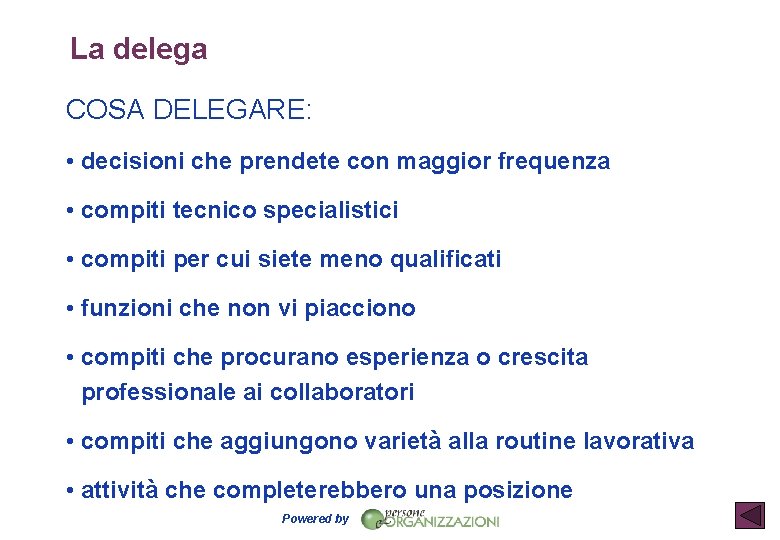 La delega

COSA DELEGARE:

• decisioni che prendete con maggior frequenza

• compiti tecnico specialistici

• compiti per cui siete meno qualificati

• funzioni che non vi piacciono

• compiti che procurano esperienza o crescita professionale ai collaboratori

• compiti che aggiungono varietà alla routine lavorativa

• attività che completerebbero una posizione

Powered by persone e ORGANIZZAZIONI